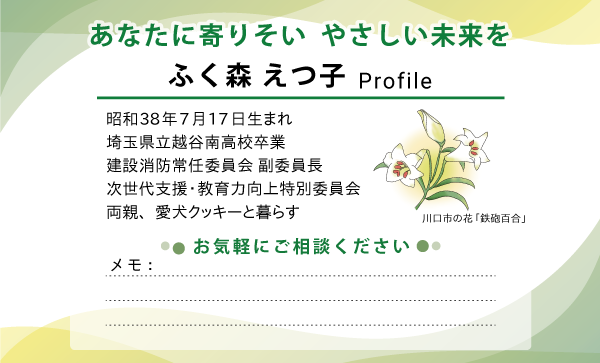 あなたに寄りそい　やさしい未来を

ふく森 えつ子 Profile

昭和38年7月17日生まれ
埼玉県立越谷南高校卒業
建設消防常任委員会 副委員長
次世代支援・教育力向上特別委員会
両親、愛犬クッキーと暮らす

川口市の花「鉄砲百合」

お気軽にご相談ください

メモ：